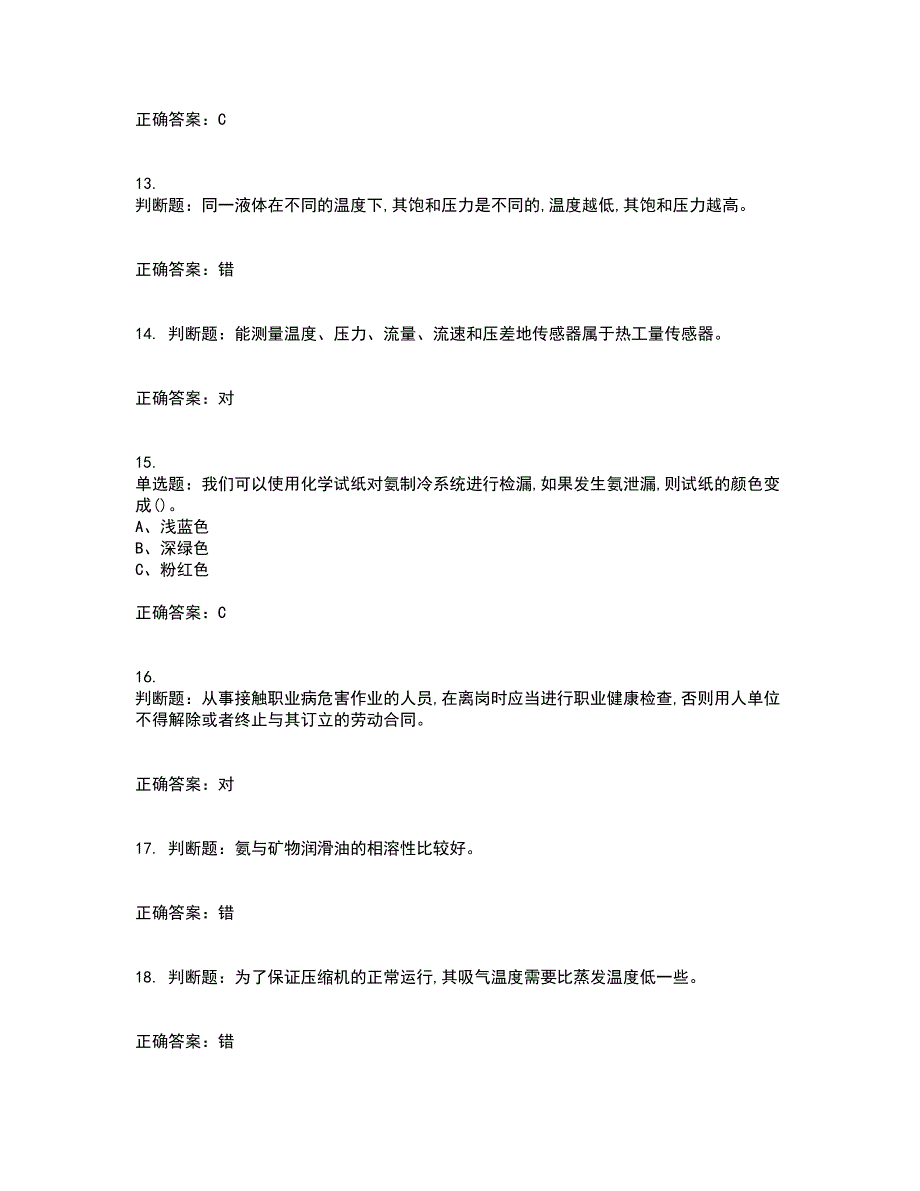 正确答案：C

13.
判断题：同一液体在不同的温度下,其饱和压力是不同的,温度越低,其饱和压力越高。

正确答案：错

14. 判断题：能测量温度、压力、流量、流速和压差地传感器属于热工量传感器。

正确答案：对

15.
单选题：我们可以使用化学试纸对氨制冷系统进行检漏,如果发生氨泄漏,则试纸的颜色变成()。
A、浅蓝色
B、深绿色
C、粉红色

正确答案：C

16.
判断题：从事接触职业病危害作业的人员,在离岗时应当进行职业健康检查,否则用人单位不得解除或者终止与其订立的劳动合同。

正确答案：对

17. 判断题：氨与矿物润滑油的相溶性比较好。

正确答案：错

18. 判断题：为了保证压缩机的正常运行,其吸气温度需要比蒸发温度低一些。

正确答案：错